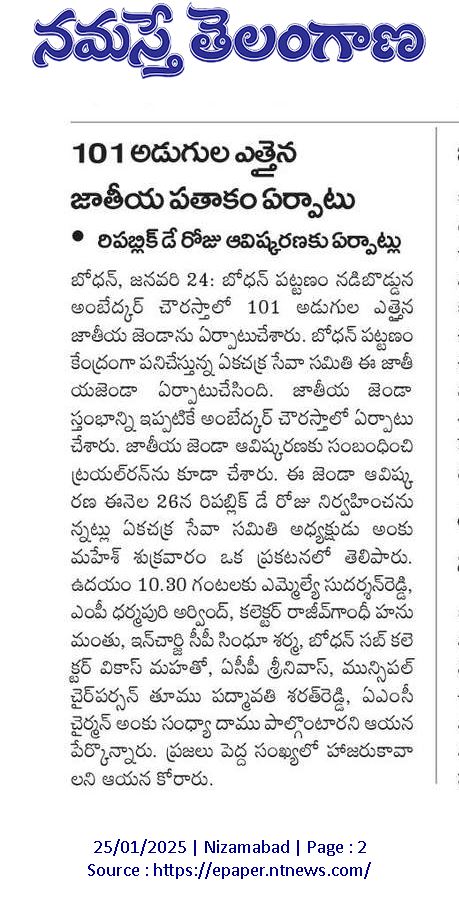 నమస్తే తెలంగాణ

101 అడుగుల ఎత్తైన జాతీయ పతాకం ఏర్పాటు

• రిపబ్లిక్ డే రోజు ఆవిష్కరణకు ఏర్పాట్లు

బోధన్, జనవరి 24: బోధన్ పట్టణం నడిబొడ్డున అంబేద్కర్ చౌరస్తాలో 101 అడుగుల ఎత్తైన జాతీయ జెండాను ఏర్పాటుచేశారు. బోధన్ పట్టణం కేంద్రంగా పనిచేస్తున్న ఏకచక్ర సేవా సమితి ఈ జాతీయజెండా ఏర్పాటుచేసింది. జాతీయ జెండా స్తంభాన్ని ఇప్పటికే అంబేద్కర్ చౌరస్తాలో ఏర్పాటు చేశారు. జాతీయ జెండా ఆవిష్కరణకు సంబంధించి ట్రయల్‌రన్‌ను కూడా చేశారు. ఈ జెండా ఆవిష్కరణ ఈనెల 26న రిపబ్లిక్ డే రోజు నిర్వహించనున్నట్లు ఏకచక్ర సేవా సమితి అధ్యక్షుడు అంకు మహేశ్ శుక్రవారం ఒక ప్రకటనలో తెలిపారు. ఉదయం 10.30 గంటలకు ఎమ్మెల్యే సుదర్శన్‌రెడ్డి, ఎంపీ ధర్మపురి అర్వింద్, కలెక్టర్ రాజీవ్‌గాంధీ హనుమంతు, ఇన్‌చార్జి సీపీ సింధూ శర్మ, బోధన్ సబ్ కలెక్టర్ వికాస్ మహతో, ఏసీపీ శ్రీనివాస్, మున్సిపల్ చైర్‌పర్సన్ తూము పద్మావతి శరత్‌రెడ్డి, ఏఎంసీ చైర్మన్ అంకు సంధ్యా దాము పాల్గొంటారని ఆయన పేర్కొన్నారు. ప్రజలు పెద్ద సంఖ్యలో హాజరుకావాలని ఆయన కోరారు.

25/01/2025 | Nizamabad | Page : 2
Source : https://epaper.ntnews.com/